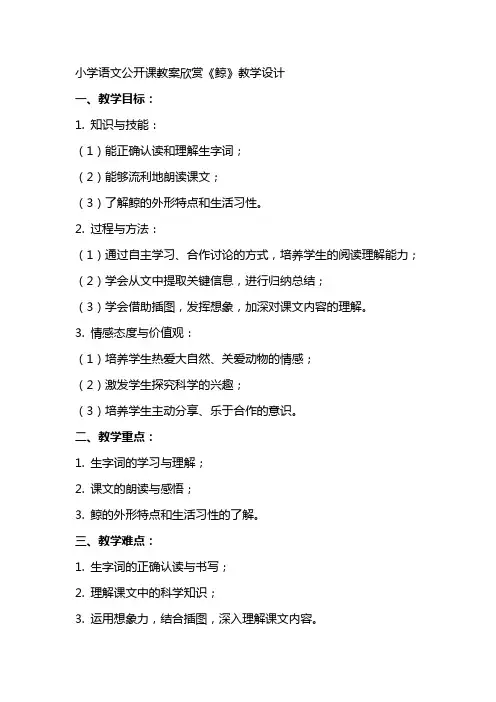 小学语文公开课教案欣赏《鲸》教学设计

一、教学目标：

1. 知识与技能：

（1）能正确认读和理解生字词；

（2）能够流利地朗读课文；

（3）了解鲸的外形特点和生活习性。

2. 过程与方法：

（1）通过自主学习、合作讨论的方式，培养学生的阅读理解能力；

（2）学会从文中提取关键信息，进行归纳总结；

（3）学会借助插图，发挥想象，加深对课文内容的理解。

3. 情感态度与价值观：

（1）培养学生热爱大自然、关爱动物的情感；

（2）激发学生探究科学的兴趣；

（3）培养学生主动分享、乐于合作的意识。

二、教学重点：

1. 生字词的学习与理解；

2. 课文的朗读与感悟；

3. 鲸的外形特点和生活习性的了解。

三、教学难点：

1. 生字词的正确认读与书写；

2. 理解课文中的科学知识；

3. 运用想象力，结合插图，深入理解课文内容。